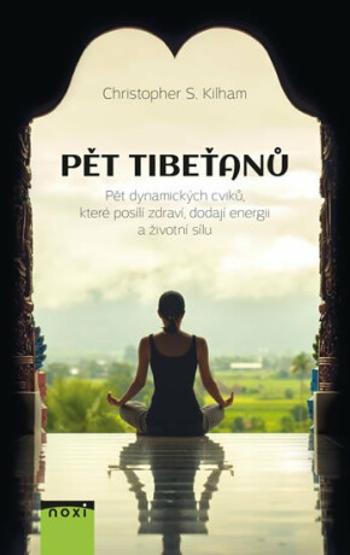 Christopher S. Kilham

PĚT TIBEŤANŮ

Pět dynamických cviků, které posílí zdraví, dodají energii a životní sílu

noxi